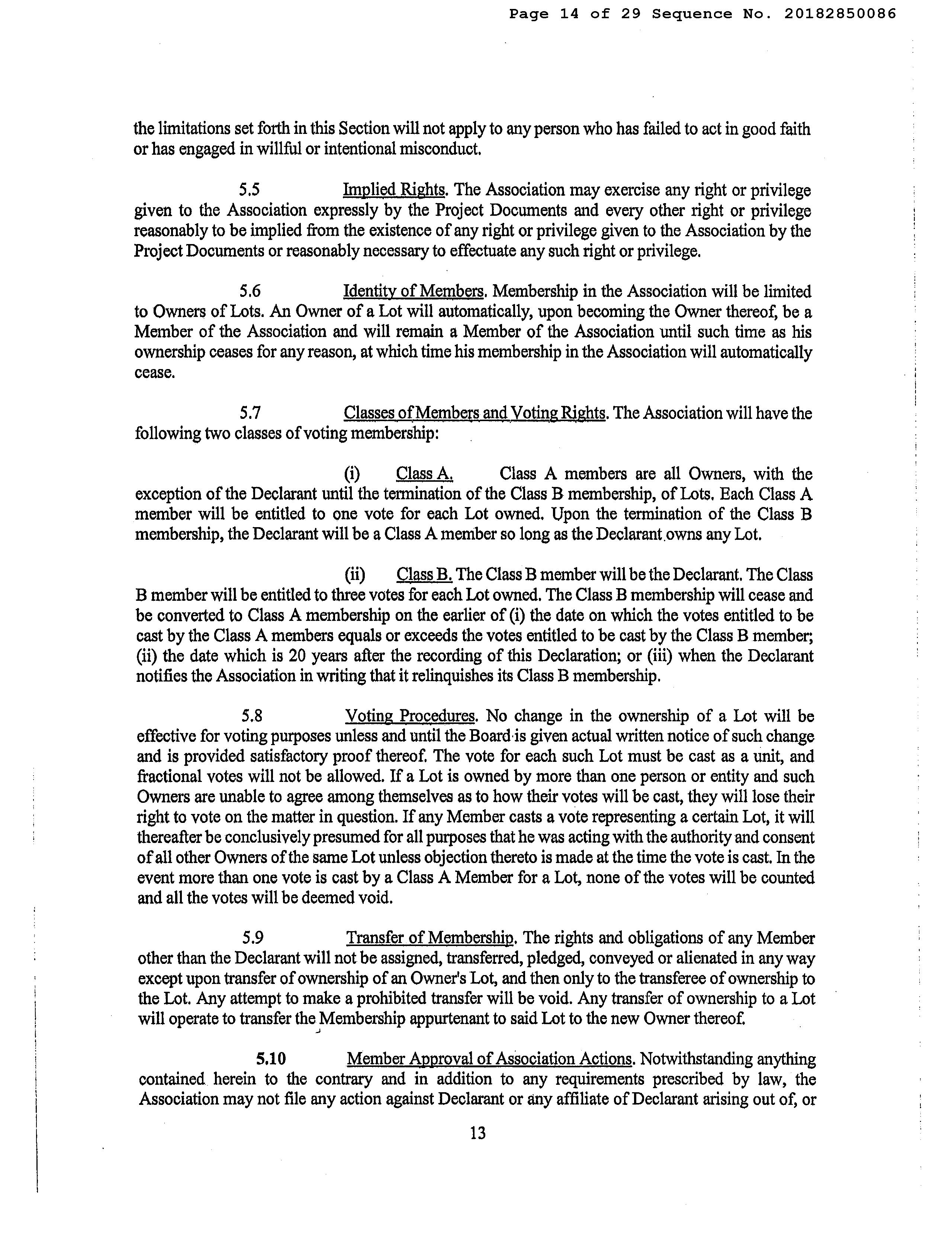 Page 14 of 29 Sequence No. 20182850086

the limitations set forth in this Section will not apply to any person who has failed to act in good faith or has engaged in willful or intentional misconduct.

5.5 Implied Rights. The Association may exercise any right or privilege given to the Association expressly by the Project Documents and every other right or privilege reasonably to be implied from the existence of any right or privilege given to the Association by the Project Documents or reasonably necessary to effectuate any such right or privilege.

5.6 Identity of Members. Membership in the Association will be limited to Owners of Lots. An Owner of a Lot will automatically, upon becoming the Owner thereof, be a Member of the Association and will remain a Member of the Association until such time as his ownership ceases for any reason, at which time his membership in the Association will automatically cease.

5.7 Classes of Members and Voting Rights. The Association will have the following two classes of voting membership:

(i) Class A. Class A members are all Owners, with the exception of the Declarant until the termination of the Class B membership, of Lots. Each Class A member will be entitled to one vote for each Lot owned. Upon the termination of the Class B membership, the Declarant will be a Class A member so long as the Declarant owns any Lot.

(ii) Class B. The Class B member will be the Declarant. The Class B member will be entitled to three votes for each Lot owned. The Class B membership will cease and be converted to Class A membership on the earlier of (i) the date on which the votes entitled to be cast by the Class A members equals or exceeds the votes entitled to be cast by the Class B member; (ii) the date which is 20 years after the recording of this Declaration; or (iii) when the Declarant notifies the Association in writing that it relinquishes its Class B membership.

5.8 Voting Procedures. No change in the ownership of a Lot will be effective for voting purposes unless and until the Board is given actual written notice of such change and is provided satisfactory proof thereof. The vote for each such Lot must be cast as a unit, and fractional votes will not be allowed. If a Lot is owned by more than one person or entity and such Owners are unable to agree among themselves as to how their votes will be cast, they will lose their right to vote on the matter in question. If any Member casts a vote representing a certain Lot, it will thereafter be conclusively presumed for all purposes that he was acting with the authority and consent of all other Owners of the same Lot unless objection thereto is made at the time the vote is cast. In the event more than one vote is cast by a Class A Member for a Lot, none of the votes will be counted and all the votes will be deemed void.

5.9 Transfer of Membership. The rights and obligations of any Member other than the Declarant will not be assigned, transferred, pledged, conveyed or alienated in any way except upon transfer of ownership of an Owner's Lot, and then only to the transferee of ownership to the Lot. Any attempt to make a prohibited transfer will be void. Any transfer of ownership to a Lot will operate to transfer the Membership appurtenant to said Lot to the new Owner thereof.

5.10 Member Approval of Association Actions. Notwithstanding anything contained herein to the contrary and in addition to any requirements prescribed by law, the Association may not file any action against Declarant or any affiliate of Declarant arising out of, or

13